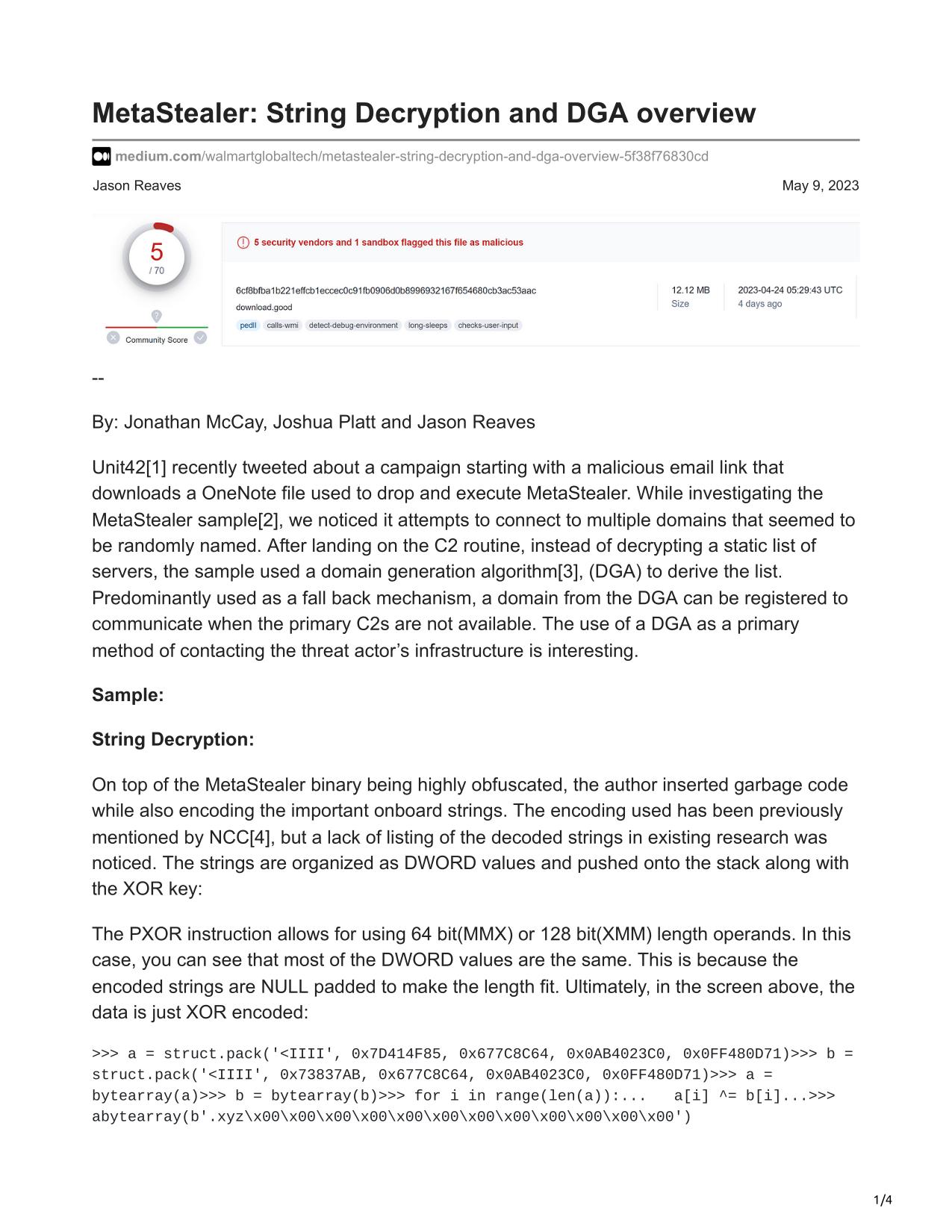 MetaStealer: String Decryption and DGA overview

medium.com/walmartglobaltech/metastealer-string-decryption-and-dga-overview-5f38f76830cd

Jason Reaves

May 9, 2023

5
/ 70

Community Score

5 security vendors and 1 sandbox flagged this file as malicious

6cf8bfba1b221effcb1eccec0c91fb0906d0b8996932167f654680cb3ac53aac
download.good

pedll calls-wmi detect-debug-environment long-sleeps checks-user-input

12.12 MB
Size

2023-04-24 05:29:43 UTC
4 days ago

--

By: Jonathan McCay, Joshua Platt and Jason Reaves

Unit42[1] recently tweeted about a campaign starting with a malicious email link that downloads a OneNote file used to drop and execute MetaStealer. While investigating the MetaStealer sample[2], we noticed it attempts to connect to multiple domains that seemed to be randomly named. After landing on the C2 routine, instead of decrypting a static list of servers, the sample used a domain generation algorithm[3], (DGA) to derive the list. Predominantly used as a fall back mechanism, a domain from the DGA can be registered to communicate when the primary C2s are not available. The use of a DGA as a primary method of contacting the threat actor’s infrastructure is interesting.

Sample:

String Decryption:

On top of the MetaStealer binary being highly obfuscated, the author inserted garbage code while also encoding the important onboard strings. The encoding used has been previously mentioned by NCC[4], but a lack of listing of the decoded strings in existing research was noticed. The strings are organized as DWORD values and pushed onto the stack along with the XOR key:

The PXOR instruction allows for using 64 bit(MMX) or 128 bit(XMM) length operands. In this case, you can see that most of the DWORD values are the same. This is because the encoded strings are NULL padded to make the length fit. Ultimately, in the screen above, the data is just XOR encoded:

>>> a = struct.pack('<IIII', 0x7D414F85, 0x677C8C64, 0x0AB4023C0, 0x0FF480D71)>>> b = struct.pack('<IIII', 0x73837AB, 0x677C8C64, 0x0AB4023C0, 0x0FF480D71)>>> a = bytearray(a)>>> b = bytearray(b)>>> for i in range(len(a)):...   a[i] ^= b[i]...>>> abytearray(b'.xyz\x00\x00\x00\x00\x00\x00\x00\x00\x00\x00\x00\x00')

1/4